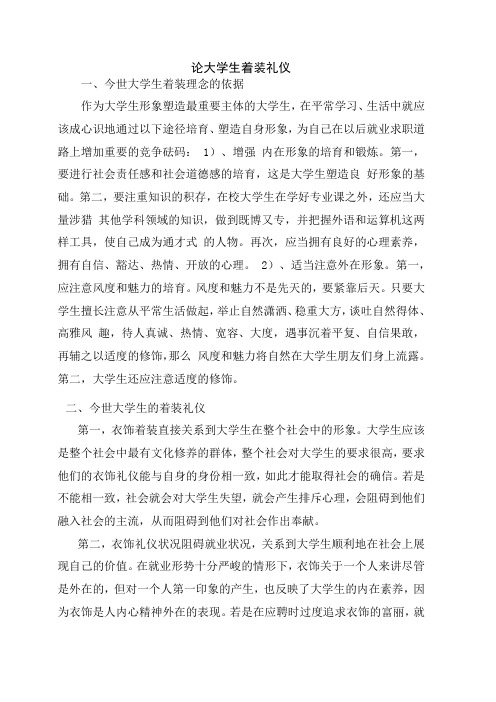 论大学生着装礼仪

一、今世大学生着装理念的依据

作为大学生形象塑造最重要主体的大学生，在平常学习、生活中就应该成心识地通过以下途径培育、塑造自身形象，为自己在以后就业求职道路上增加重要的竞争砝码： 1）、增强 内在形象的培育和锻炼。第一，要进行社会责任感和社会道德感的培育，这是大学生塑造良 好形象的基础。第二，要注重知识的积存，在校大学生在学好专业课之外，还应当大量涉猎 其他学科领域的知识，做到既博又专，并把握外语和运算机这两样工具，使自己成为通才式 的人物。再次，应当拥有良好的心理素养，拥有自信、豁达、热情、开放的心理。 2）、适当注意外在形象。第一，应注意风度和魅力的培育。风度和魅力不是先天的，要紧靠后天。只要大学生擅长注意从平常生活做起，举止自然潇洒、稳重大方，谈吐自然得体、高雅风 趣，待人真诚、热情、宽容、大度，遇事沉着平复、自信果敢，再辅之以适度的修饰，那么 风度和魅力将自然在大学生朋友们身上流露。第二，大学生还应注意适度的修饰。

二、今世大学生的着装礼仪

第一，衣饰着装直接关系到大学生在整个社会中的形象。大学生应该是整个社会中最有文化修养的群体，整个社会对大学生的要求很高，要求他们的衣饰礼仪能与自身的身份相一致，如此才能取得社会的确信。若是不能相一致，社会就会对大学生失望，就会产生排斥心理，会阻碍到他们融入社会的主流，从而阻碍到他们对社会作出奉献。

第二，衣饰礼仪状况阻碍就业状况，关系到大学生顺利地在社会上展现自己的价值。在就业形势十分严峻的情形下，衣饰关于一个人来讲尽管是外在的，但对一个人第一印象的产生，也反映了大学生的内在素养，因为衣饰是人内心精神外在的表现。若是在应聘时过度追求衣饰的富丽，就